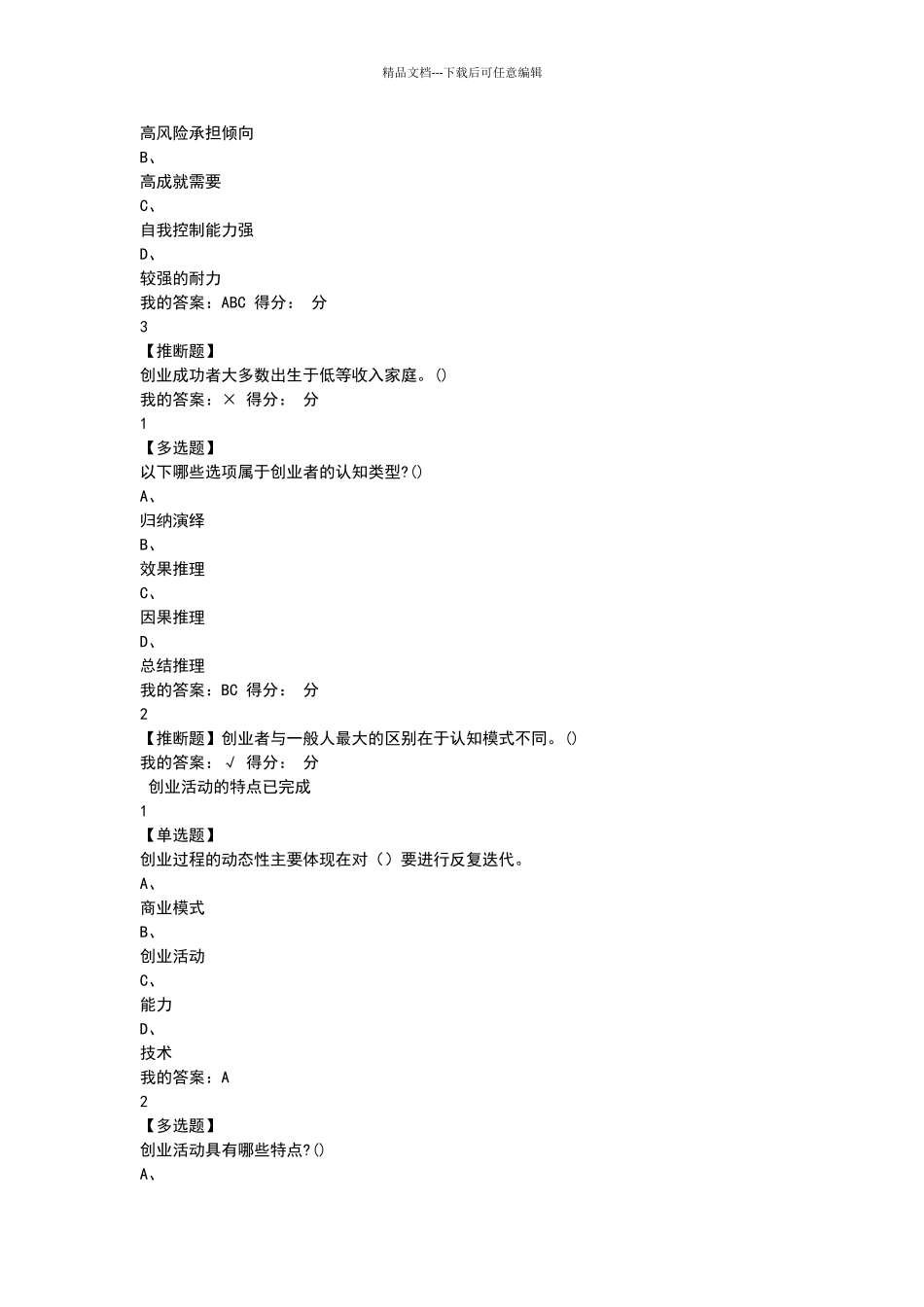 精品文档---下载后可任意编辑

高风险承担倾向
B、
高成就需要
C、
自我控制能力强
D、
较强的耐力
我的答案：ABC 得分： 分
3
【推断题】
创业成功者大多数出生于低等收入家庭。()
我的答案：× 得分： 分
1
【多选题】
以下哪些选项属于创业者的认知类型?()
A、
归纳演绎
B、
效果推理
C、
因果推理
D、
总结推理
我的答案：BC 得分： 分
2
【推断题】创业者与一般人最大的区别在于认知模式不同。()
我的答案：√ 得分： 分
创业活动的特点已完成
1
【单选题】
创业过程的动态性主要体现在对（）要进行反复迭代。
A、
商业模式
B、
创业活动
C、
能力
D、
技术
我的答案：A
2
【多选题】
创业活动具有哪些特点?()
A、